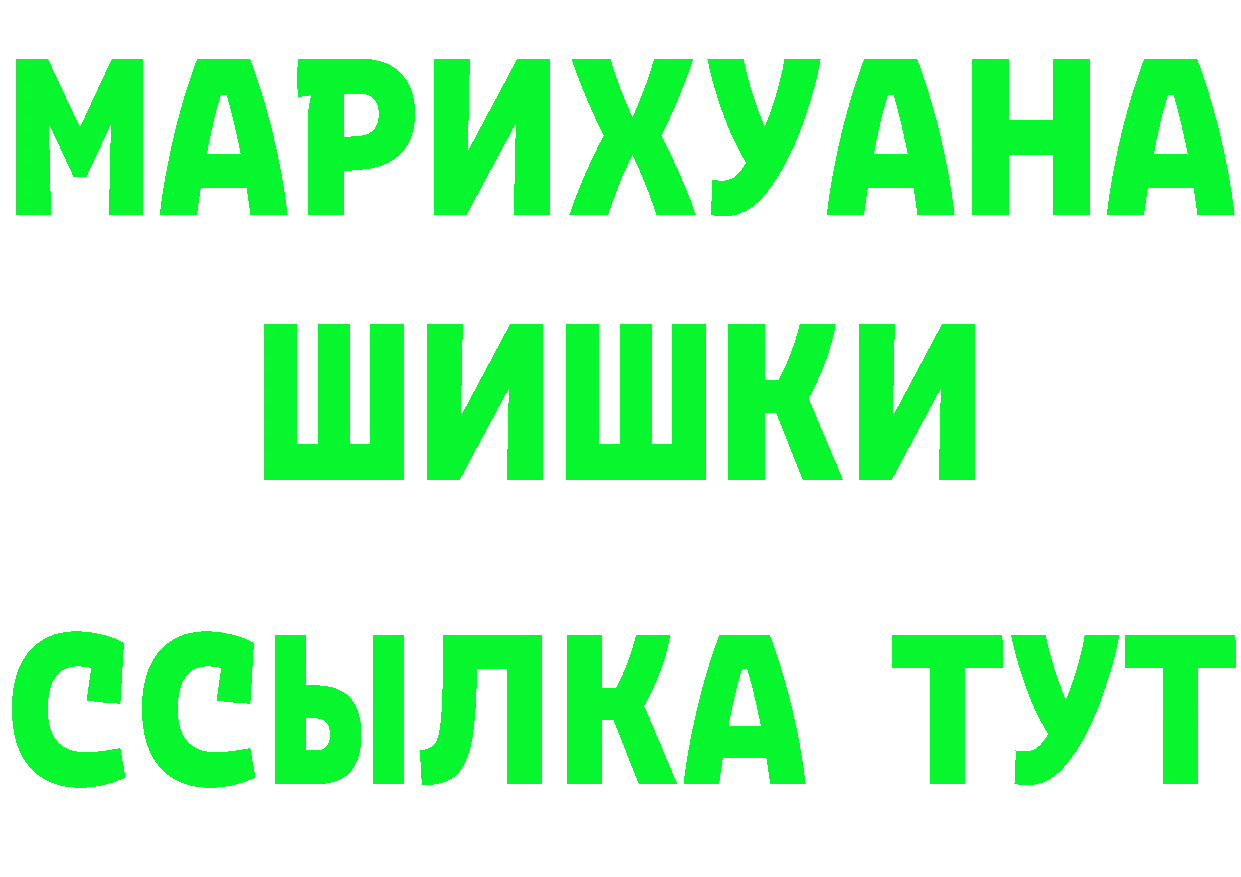 МАРИХУАНА
ШИШКИ
ССЫЛКА ТУТ